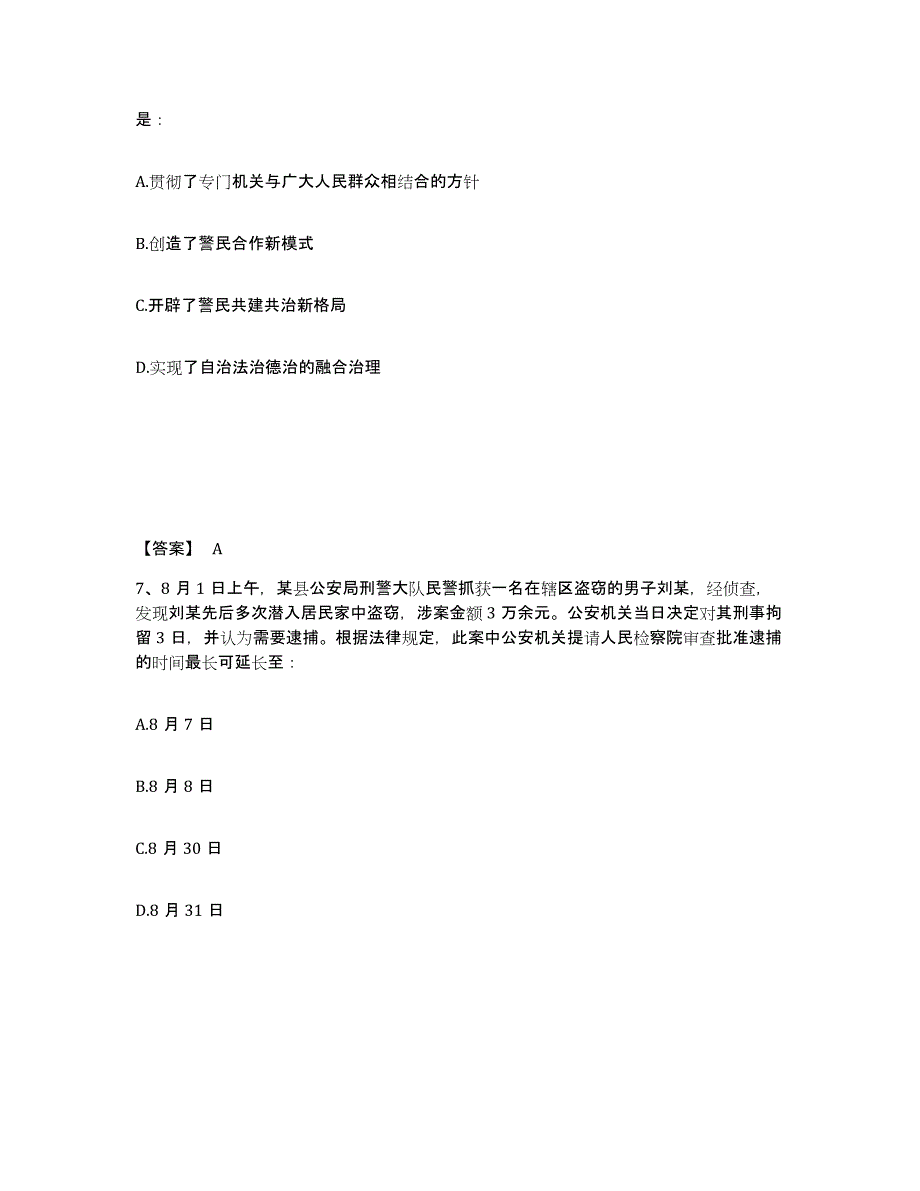 是：

A.贯彻了专门机关与广大人民群众相结合的方针

B.创造了警民合作新模式

C.开辟了警民共建共治新格局

D.实现了自治法治德治的融合治理

【答案】 A

7、8 月 1 日上午，某县公安局刑警大队民警抓获一名在辖区盗窃的男子刘某，经侦查，发现刘某先后多次潜入居民家中盗窃，涉案金额 3 万余元。公安机关当日决定对其刑事拘留 3 日，并认为需要逮捕。根据法律规定，此案中公安机关提请人民检察院审查批准逮捕的时间最长可延长至：

A.8 月 7 日

B.8 月 8 日

C.8 月 30 日

D.8 月 31 日